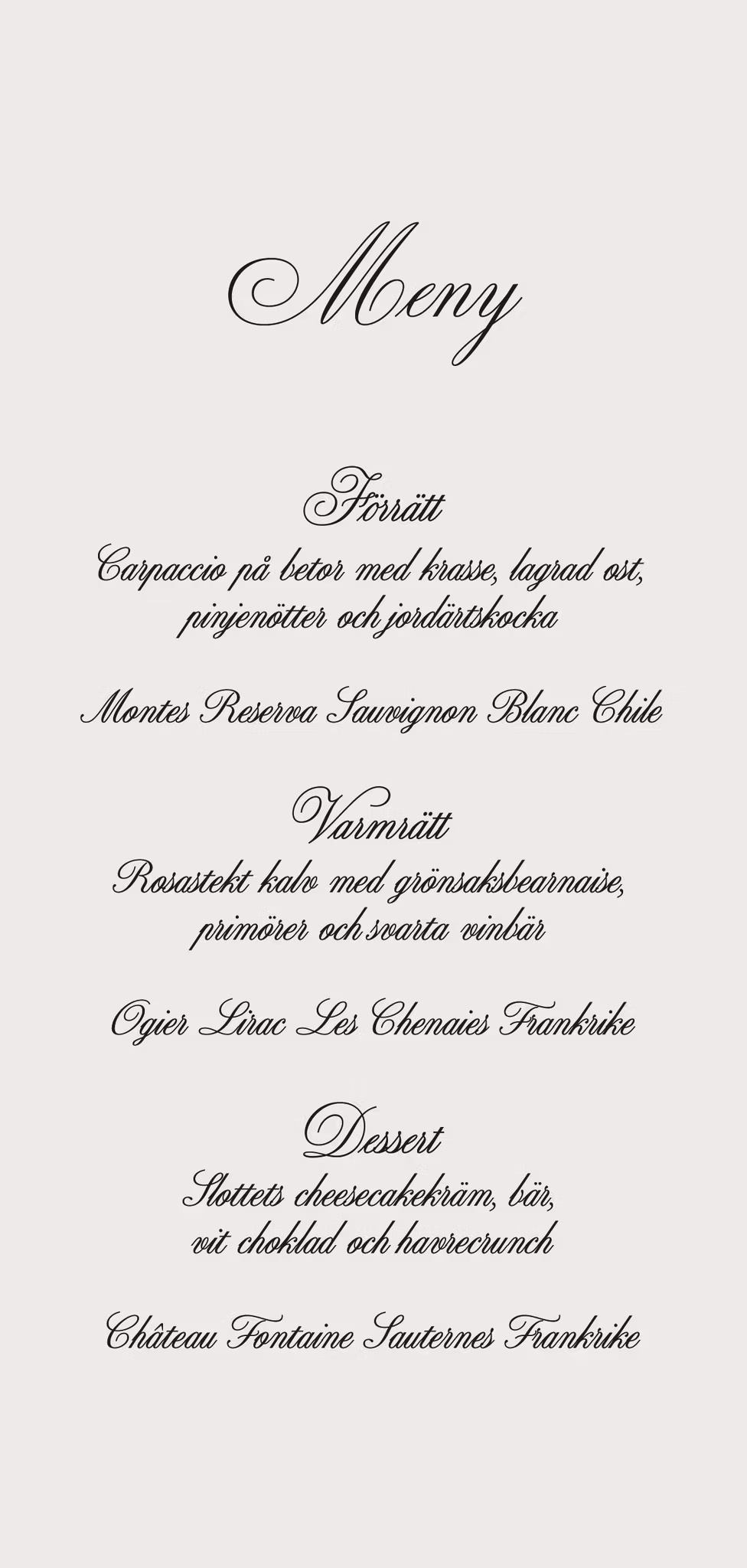 Meny

Förrätt

Carpaccio på betor med krasse, lagrad ost, pinjenötter och jordärtskocka

Montes Reserva Sauvignon Blanc Chile

Varmrätt

Rosastekt kalv med grönsaksbearnaise, primörer och svarta vinbär

Ogier Lirac Les Chenaies Frankrike

Dessert

Slottets cheesecakekräm, bär, vit choklad och havrecrunch

Château Fontaine Sauternes Frankrike